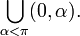 $\bigcup_{\alpha<\pi}(0,\alpha).$